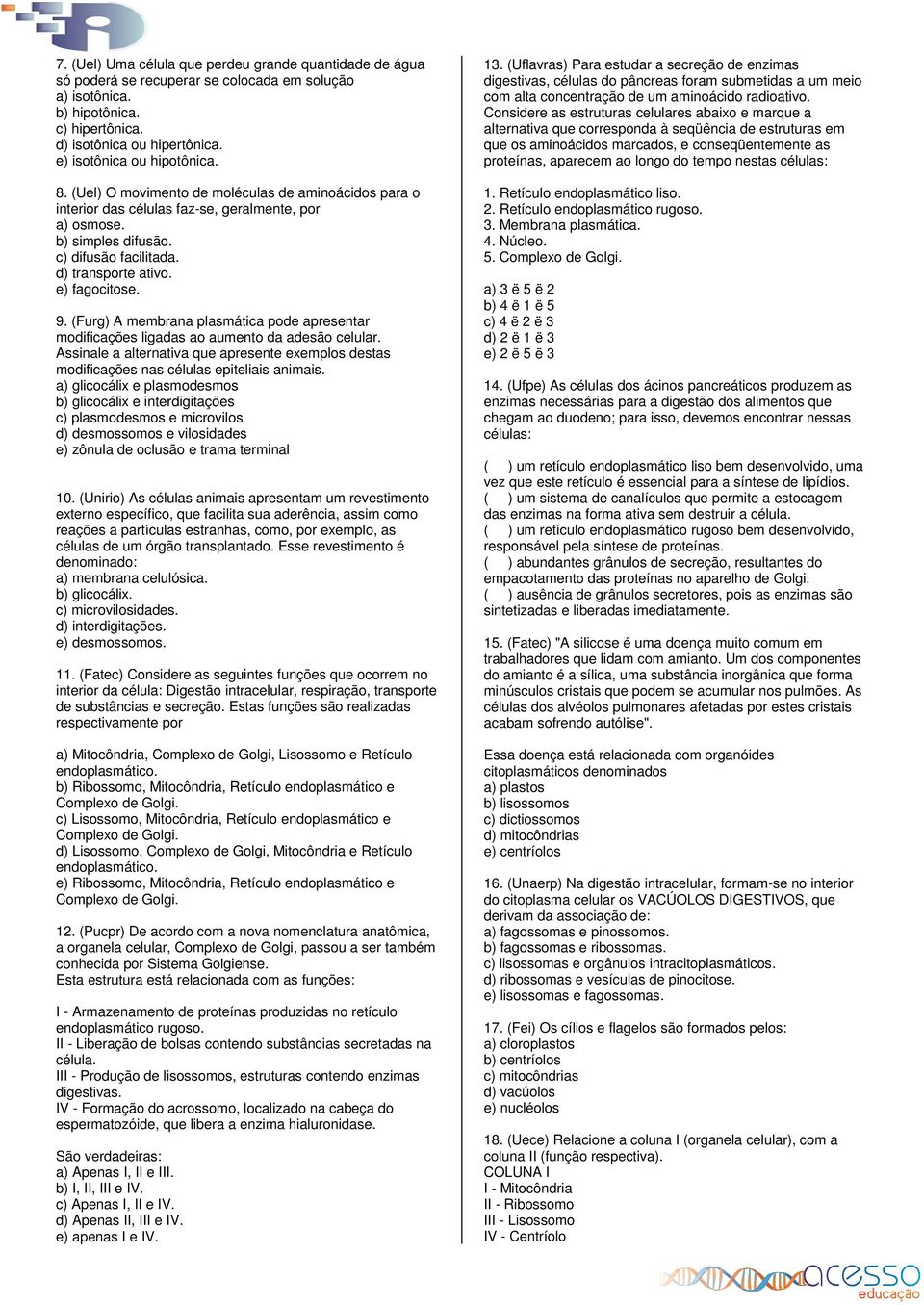 7. (Uel) Uma célula que perdeu grande quantidade de água só poderá se recuperar se colocada em solução
a) isotônica.
b) hipotônica.
c) hipertônica.
d) isotônica ou hipertônica.
e) isotônica ou hipotônica.

8. (Uel) O movimento de moléculas de aminoácidos para o interior das células faz-se, geralmente, por
a) osmose.
b) simples difusão.
c) difusão facilitada.
d) transporte ativo.
e) fagocitose.

9. (Furg) A membrana plasmática pode apresentar modificações ligadas ao aumento da adesão celular. Assinale a alternativa que apresente exemplos destas modificações nas células epiteliais animais.
a) glicocálix e plasmodesmos
b) glicocálix e interdigitações
c) plasmodesmos e microvilos
d) desmossomos e vilosidades
e) zônula de oclusão e trama terminal

10. (Unirio) As células animais apresentam um revestimento externo específico, que facilita sua aderência, assim como reações a partículas estranhas, como, por exemplo, as células de um órgão transplantado. Esse revestimento é denominado:
a) membrana celulósica.
b) glicocálix.
c) microvilosidades.
d) interdigitações.
e) desmossomos.

11. (Fatec) Considere as seguintes funções que ocorrem no interior da célula: Digestão intracelular, respiração, transporte de substâncias e secreção. Estas funções são realizadas respectivamente por

a) Mitocôndria, Complexo de Golgi, Lisossomo e Retículo endoplasmático.
b) Ribossomo, Mitocôndria, Retículo endoplasmático e Complexo de Golgi.
c) Lisossomo, Mitocôndria, Retículo endoplasmático e Complexo de Golgi.
d) Lisossomo, Complexo de Golgi, Mitocôndria e Retículo endoplasmático.
e) Ribossomo, Mitocôndria, Retículo endoplasmático e Complexo de Golgi.

12. (Pucpr) De acordo com a nova nomenclatura anatômica, a organela celular, Complexo de Golgi, passou a ser também conhecida por Sistema Golgiense.
Esta estrutura está relacionada com as funções:

I - Armazenamento de proteínas produzidas no retículo endoplasmático rugoso.
II - Liberação de bolsas contendo substâncias secretadas na célula.
III - Produção de lisossomos, estruturas contendo enzimas digestivas.
IV - Formação do acrossomo, localizado na cabeça do espermatozóide, que libera a enzima hialuronidase.

São verdadeiras:
a) Apenas I, II e III.
b) I, II, III e IV.
c) Apenas I, II e IV.
d) Apenas II, III e IV.
e) apenas I e IV.

13. (Uflavras) Para estudar a secreção de enzimas digestivas, células do pâncreas foram submetidas a um meio com alta concentração de um aminoácido radioativo. Considere as estruturas celulares abaixo e marque a alternativa que corresponda à seqüência de estruturas em que os aminoácidos marcados, e conseqüentemente as proteínas, aparecem ao longo do tempo nestas células:

1. Retículo endoplasmático liso.
2. Retículo endoplasmático rugoso.
3. Membrana plasmática.
4. Núcleo.
5. Complexo de Golgi.

a) 3 ë 5 ë 2
b) 4 ë 1 ë 5
c) 4 ë 2 ë 3
d) 2 ë 1 ë 3
e) 2 ë 5 ë 3

14. (Ufpe) As células dos ácinos pancreáticos produzem as enzimas necessárias para a digestão dos alimentos que chegam ao duodeno; para isso, devemos encontrar nessas células:

( ) um retículo endoplasmático liso bem desenvolvido, uma vez que este retículo é essencial para a síntese de lipídios.
( ) um sistema de canalículos que permite a estocagem das enzimas na forma ativa sem destruir a célula.
( ) um retículo endoplasmático rugoso bem desenvolvido, responsável pela síntese de proteínas.
( ) abundantes grânulos de secreção, resultantes do empacotamento das proteínas no aparelho de Golgi.
( ) ausência de grânulos secretores, pois as enzimas são sintetizadas e liberadas imediatamente.

15. (Fatec) "A silicose é uma doença muito comum em trabalhadores que lidam com amianto. Um dos componentes do amianto é a sílica, uma substância inorgânica que forma minúsculos cristais que podem se acumular nos pulmões. As células dos alvéolos pulmonares afetadas por estes cristais acabam sofrendo autólise".

Essa doença está relacionada com organóides citoplasmáticos denominados
a) plastos
b) lisossomos
c) dictiossomos
d) mitocôndrias
e) centríolos

16. (Unaerp) Na digestão intracelular, formam-se no interior do citoplasma celular os VACÚOLOS DIGESTIVOS, que derivam da associação de:
a) fagossomas e pinossomos.
b) fagossomas e ribossomas.
c) lisossomas e orgânulos intracitoplasmáticos.
d) ribossomas e vesículas de pinocitose.
e) lisossomas e fagossomas.

17. (Fei) Os cílios e flagelos são formados pelos:
a) cloroplastos
b) centríolos
c) mitocôndrias
d) vacúolos
e) nucléolos

18. (Uece) Relacione a coluna I (organela celular), com a coluna II (função respectiva).
COLUNA I
I - Mitocôndria
II - Ribossomo
III - Lisossomo
IV - Centríolo

acesso educação